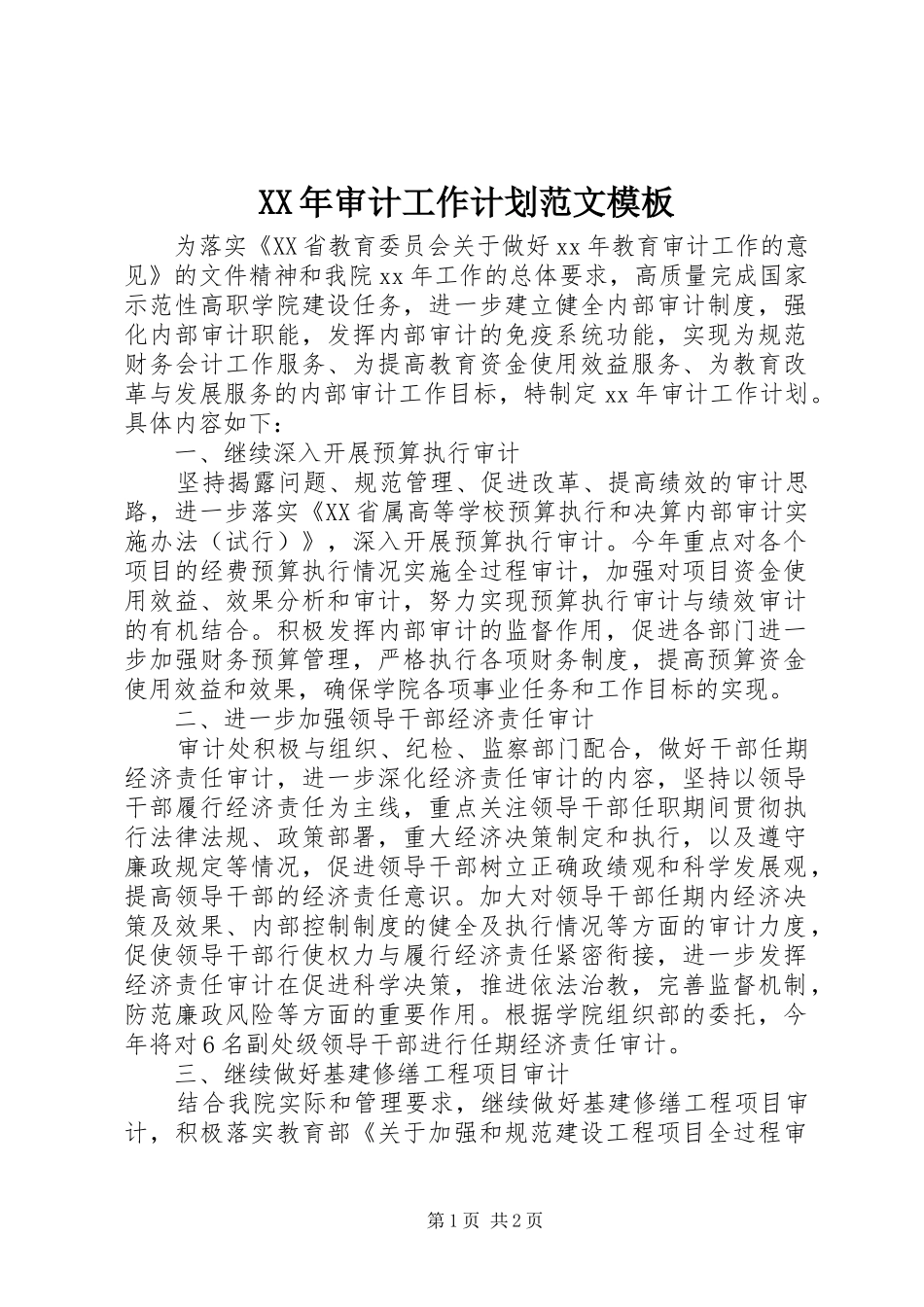 XX年审计工作计划范文模板

为落实《XX省教育委员会关于做好xx年教育审计工作的意见》的文件精神和我院xx年工作的总体要求，高质量完成国家示范性高职学院建设任务，进一步建立健全内部审计制度，强化内部审计职能，发挥内部审计的免疫系统功能，实现为规范财务会计工作服务、为提高教育资金使用效益服务、为教育改革与发展服务的内部审计工作目标，特制定xx年审计工作计划。具体内容如下：

一、继续深入开展预算执行审计

坚持揭露问题、规范管理、促进改革、提高绩效的审计思路，进一步落实《XX省属高等学校预算执行和决算内部审计实施办法（试行）》，深入开展预算执行审计。今年重点对各个项目的经费预算执行情况实施全过程审计，加强对项目资金使用效益、效果分析和审计，努力实现预算执行审计与绩效审计的有机结合。积极发挥内部审计的监督作用，促进各部门进一步加强财务预算管理，严格执行各项财务制度，提高预算资金使用效益和效果，确保学院各项事业任务和工作目标的实现。

二、进一步加强领导干部经济责任审计

审计处积极与组织、纪检、监察部门配合，做好干部任期经济责任审计，进一步深化经济责任审计的内容，坚持以领导干部履行经济责任为主线，重点关注领导干部任职期间贯彻执行法律法规、政策部署，重大经济决策制定和执行，以及遵守廉政规定等情况，促进领导干部树立正确政绩观和科学发展观，提高领导干部的经济责任意识。加大对领导干部任期内经济决策及效果、内部控制制度的健全及执行情况等方面的审计力度，促使领导干部行使权力与履行经济责任紧密衔接，进一步发挥经济责任审计在促进科学决策，推进依法治教，完善监督机制，防范廉政风险等方面的重要作用。根据学院组织部的委托，今年将对6名副处级领导干部进行任期经济责任审计。

三、继续做好基建修缮工程项目审计

结合我院实际和管理要求，继续做好基建修缮工程项目审计，积极落实教育部《关于加强和规范建设工程项目全过程审

第1页 共2页